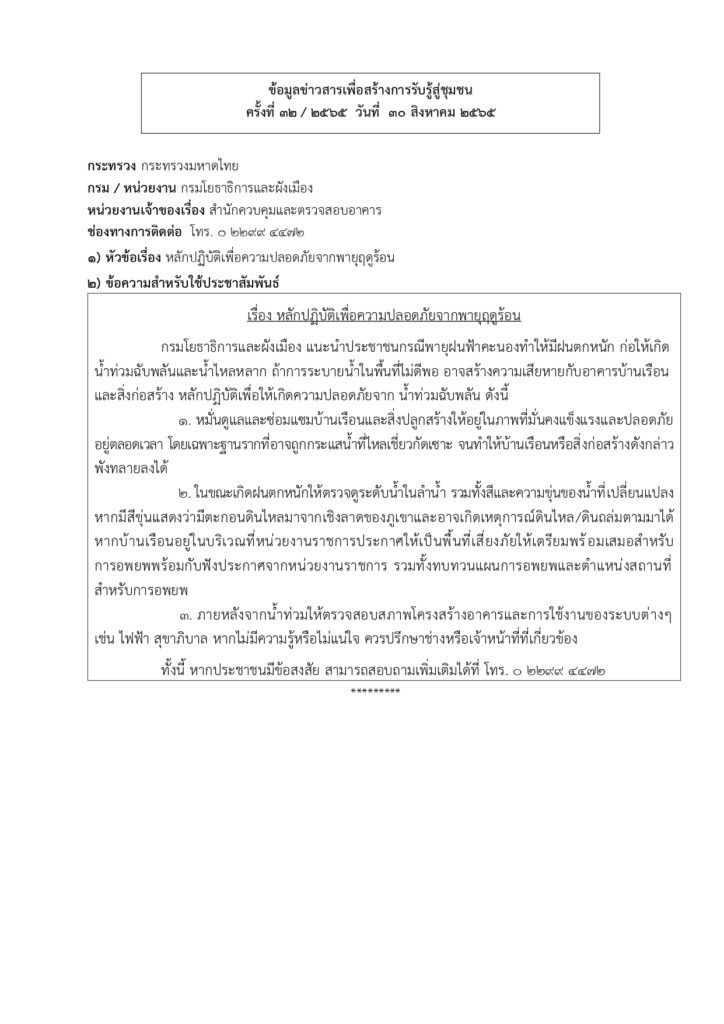 ข้อมูลข่าวสารเพื่อสร้างการรับรู้สู่ชุมชน
ครั้งที่ ๓๒ / ๒๕๖๕ วันที่ ๓๐ สิงหาคม ๒๕๖๕

กระทรวง กระทรวงมหาดไทย
กรม / หน่วยงาน กรมโยธาธิการและผังเมือง
หน่วยงานเจ้าของเรื่อง สำนักควบคุมและตรวจสอบอาคาร
ช่องทางการติดต่อ โทร. ๐ ๒๒๙๙ ๔๔๗๒
๑) หัวข้อเรื่อง หลักปฏิบัติเพื่อความปลอดภัยจากพายุฤดูร้อน
๒) ข้อความสำหรับใช้ประชาสัมพันธ์

เรื่อง หลักปฏิบัติเพื่อความปลอดภัยจากพายุฤดูร้อน

กรมโยธาธิการและผังเมือง แนะนำประชาชนกรณีพายุฝนฟ้าคะนองทำให้มีฝนตกหนัก ก่อให้เกิดน้ำท่วมฉับพลันและน้ำไหลหลาก ถ้าการระบายน้ำในพื้นที่ไม่ดีพอ อาจสร้างความเสียหายกับอาคารบ้านเรือนและสิ่งก่อสร้าง หลักปฏิบัติเพื่อให้เกิดความปลอดภัยจาก น้ำท่วมฉับพลัน ดังนี้

๑. หมั่นดูแลและซ่อมแซมบ้านเรือนและสิ่งปลูกสร้างให้อยู่ในภาพที่มั่นคงแข็งแรงและปลอดภัยอยู่ตลอดเวลา โดยเฉพาะฐานรากที่อาจถูกกระแสน้ำที่ไหลเชี่ยวกัดเซาะ จนทำให้บ้านเรือนหรือสิ่งก่อสร้างดังกล่าวพังทลายลงได้

๒. ในขณะเกิดฝนตกหนักให้ตรวจดูระดับน้ำในลำน้ำ รวมทั้งสีและความขุ่นของน้ำที่เปลี่ยนแปลง หากมีสีขุ่นแสดงว่ามีตะกอนดินไหลมาจากเชิงลาดของภูเขาและอาจเกิดเหตุการณ์ดินไหล/ดินถล่มตามมาได้ หากบ้านเรือนอยู่ในบริเวณที่หน่วยงานราชการประกาศให้เป็นพื้นที่เสี่ยงภัยให้เตรียมพร้อมเสมอสำหรับการอพยพพร้อมกับฟังประกาศจากหน่วยงานราชการ รวมทั้งทบทวนแผนการอพยพและตำแหน่งสถานที่สำหรับการอพยพ

๓. ภายหลังจากน้ำท่วมให้ตรวจสอบสภาพโครงสร้างอาคารและการใช้งานของระบบต่างๆ เช่น ไฟฟ้า สุขาภิบาล หากไม่มีความรู้หรือไม่แน่ใจ ควรปรึกษาช่างหรือเจ้าหน้าที่ที่เกี่ยวข้อง

ทั้งนี้ หากประชาชนมีข้อสงสัย สามารถสอบถามเพิ่มเติมได้ที่ โทร. ๐ ๒๒๙๙ ๔๔๗๒

*********